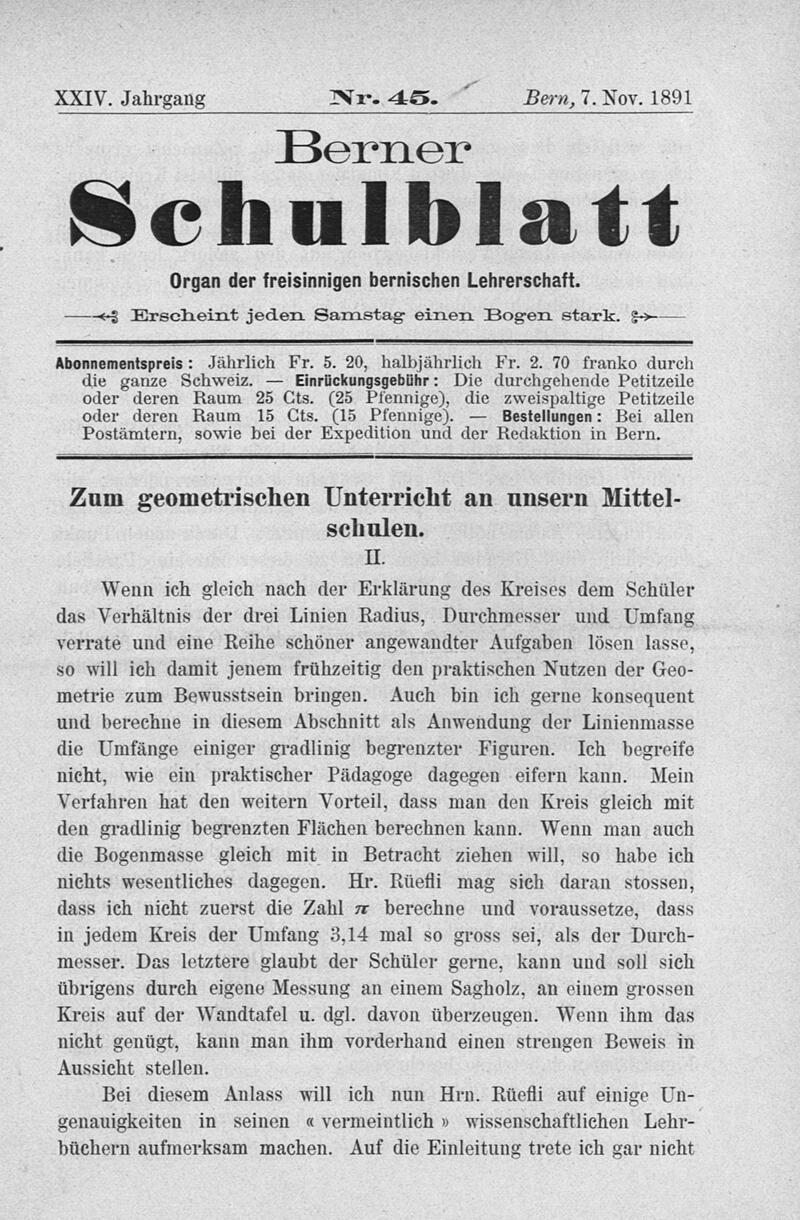 XXIV. Jahrgang Nr. 45. Bern, 7. Nov. 1891

Berner

Schulblatt

Organ der freisinnigen bernischen Lehrerschaft.

Erscheint jeden Samstag einen Bogen stark.

Abonnementspreis: Jährlich Fr. 5. 20, halbjährlich Fr. 2. 70 franko durch die ganze Schweiz. — Einrückungsgebühr: Die durchgehende Petitzeile oder deren Raum 25 Cts. (25 Pfennige), die zweispaltige Petitzeile oder deren Raum 15 Cts. (15 Pfennige). — Bestellungen: Bei allen Postämtern, sowie bei der Expedition und der Redaktion in Bern.

Zum geometrischen Unterricht an unsern Mittelschulen.

II.

Wenn ich gleich nach der Erklärung des Kreises dem Schüler das Verhältnis der drei Linien Radius, Durchmesser und Umfang verrate und eine Reihe schöner angewandter Aufgaben lösen lasse, so will ich damit jenem frühzeitig den praktischen Nutzen der Geometrie zum Bewusstsein bringen. Auch bin ich gerne konsequent und berechne in diesem Abschnitt als Anwendung der Linienmasse die Umfänge einiger gradlinig begrenzter Figuren. Ich begreife nicht, wie ein praktischer Pädagoge dagegen eifern kann. Mein Verfahren hat den weitern Vorteil, dass man den Kreis gleich mit den gradlinig begrenzten Flächen berechnen kann. Wenn man auch die Bogenmasse gleich mit in Betracht ziehen will, so habe ich nichts wesentliches dagegen. Hr. Rüefli mag sich daran stossen, dass ich nicht zuerst die Zahl $\pi$ berechne und voraussetze, dass in jedem Kreis der Umfang 3,14 mal so gross sei, als der Durchmesser. Das letztere glaubt der Schüler gerne, kann und soll sich übrigens durch eigene Messung an einem Sagholz, an einem grossen Kreis auf der Wandtafel u. dgl. davon überzeugen. Wenn ihm das nicht genügt, kann man ihm vorderhand einen strengen Beweis in Aussicht stellen.

Bei diesem Anlass will ich nun Hrn. Rüefli auf einige Ungenauigkeiten in seinen « vermeintlich » wissenschaftlichen Lehrbüchern aufmerksam machen. Auf die Einleitung trete ich gar nicht